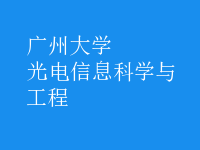 广州大学
光电信息科学与工程